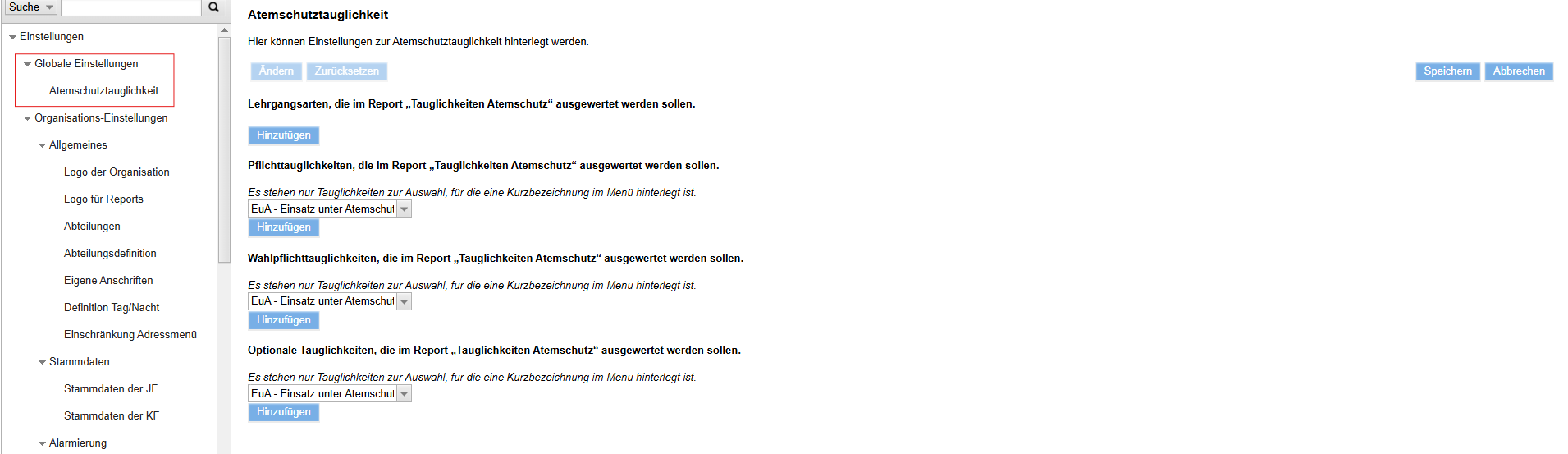 Suche

Einstellungen
Globale Einstellungen
Atemschutztauglichkeit
Organisations-Einstellungen
Allgemeines
Logo der Organisation
Logo für Reports
Abteilungen
Abteilungsdefinition
Eigene Anschriften
Definition Tag/Nacht
Einschränkung Adressmenü
Stammdaten
Stammdaten der JF
Stammdaten der KF
Alarmierung

Atemschutztauglichkeit

Hier können Einstellungen zur Atemschutztauglichkeit hinterlegt werden.

Ändern Zurücksetzen Speichern Abbrechen

Lehrgangsarten, die im Report „Tauglichkeiten Atemschutz“ ausgewertet werden sollen.

Hinzufügen

Pflichttauglichkeiten, die im Report „Tauglichkeiten Atemschutz“ ausgewertet werden sollen.

Es stehen nur Tauglichkeiten zur Auswahl, für die eine Kurzbezeichnung im Menü hinterlegt ist.

EuA - Einsatz unter Atemschut

Hinzufügen

Wahlpflichttauglichkeiten, die im Report „Tauglichkeiten Atemschutz“ ausgewertet werden sollen.

Es stehen nur Tauglichkeiten zur Auswahl, für die eine Kurzbezeichnung im Menü hinterlegt ist.

EuA - Einsatz unter Atemschut

Hinzufügen

Optionale Tauglichkeiten, die im Report „Tauglichkeiten Atemschutz“ ausgewertet werden sollen.

Es stehen nur Tauglichkeiten zur Auswahl, für die eine Kurzbezeichnung im Menü hinterlegt ist.

EuA - Einsatz unter Atemschut

Hinzufügen